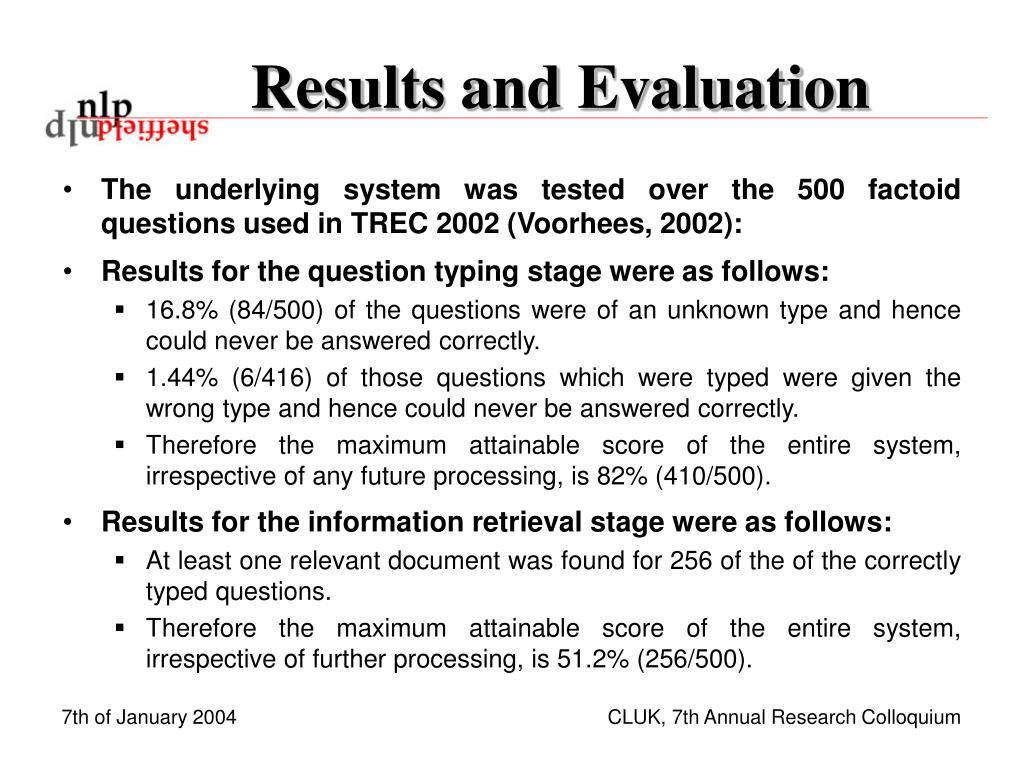 nlp
sheffield

Results and Evaluation

• The underlying system was tested over the 500 factoid questions used in TREC 2002 (Voorhees, 2002):

• Results for the question typing stage were as follows:
 ▪ 16.8% (84/500) of the questions were of an unknown type and hence could never be answered correctly.
 ▪ 1.44% (6/416) of those questions which were typed were given the wrong type and hence could never be answered correctly.
 ▪ Therefore the maximum attainable score of the entire system, irrespective of any future processing, is 82% (410/500).

• Results for the information retrieval stage were as follows:
 ▪ At least one relevant document was found for 256 of the of the correctly typed questions.
 ▪ Therefore the maximum attainable score of the entire system, irrespective of further processing, is 51.2% (256/500).

7th of January 2004

CLUK, 7th Annual Research Colloquium